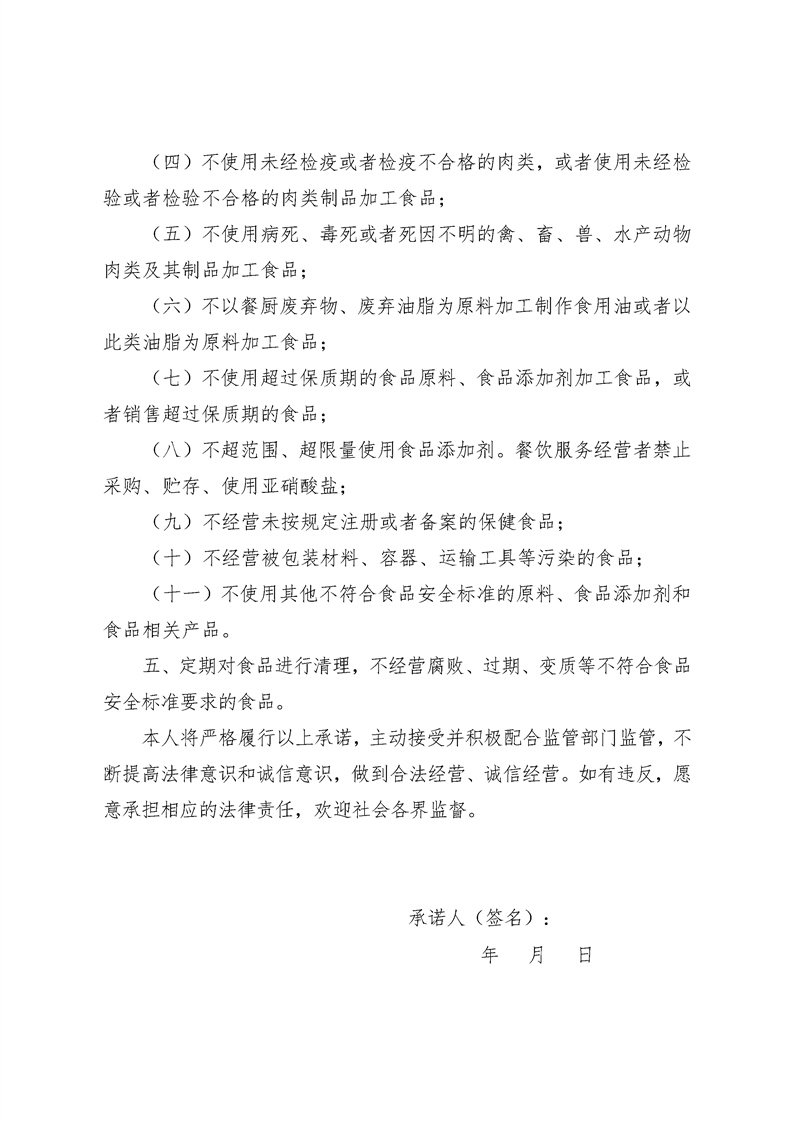 （四）不使用未经检疫或者检疫不合格的肉类，或者使用未经检验或者检验不合格的肉类制品加工食品；

（五）不使用病死、毒死或者死因不明的禽、畜、兽、水产动物肉类及其制品加工食品；

（六）不以餐厨废弃物、废弃油脂为原料加工制作食用油或者以此类油脂为原料加工食品；

（七）不使用超过保质期的食品原料、食品添加剂加工食品，或者销售超过保质期的食品；

（八）不超范围、超限量使用食品添加剂。餐饮服务经营者禁止采购、贮存、使用亚硝酸盐；

（九）不经营未按规定注册或者备案的保健食品；

（十）不经营被包装材料、容器、运输工具等污染的食品；

（十一）不使用其他不符合食品安全标准的原料、食品添加剂和食品相关产品。

五、定期对食品进行清理，不经营腐败、过期、变质等不符合食品安全标准要求的食品。

本人将严格履行以上承诺，主动接受并积极配合监管部门监管，不断提高法律意识和诚信意识，做到合法经营、诚信经营。如有违反，愿意承担相应的法律责任，欢迎社会各界监督。

承诺人（签名）：

年 月 日